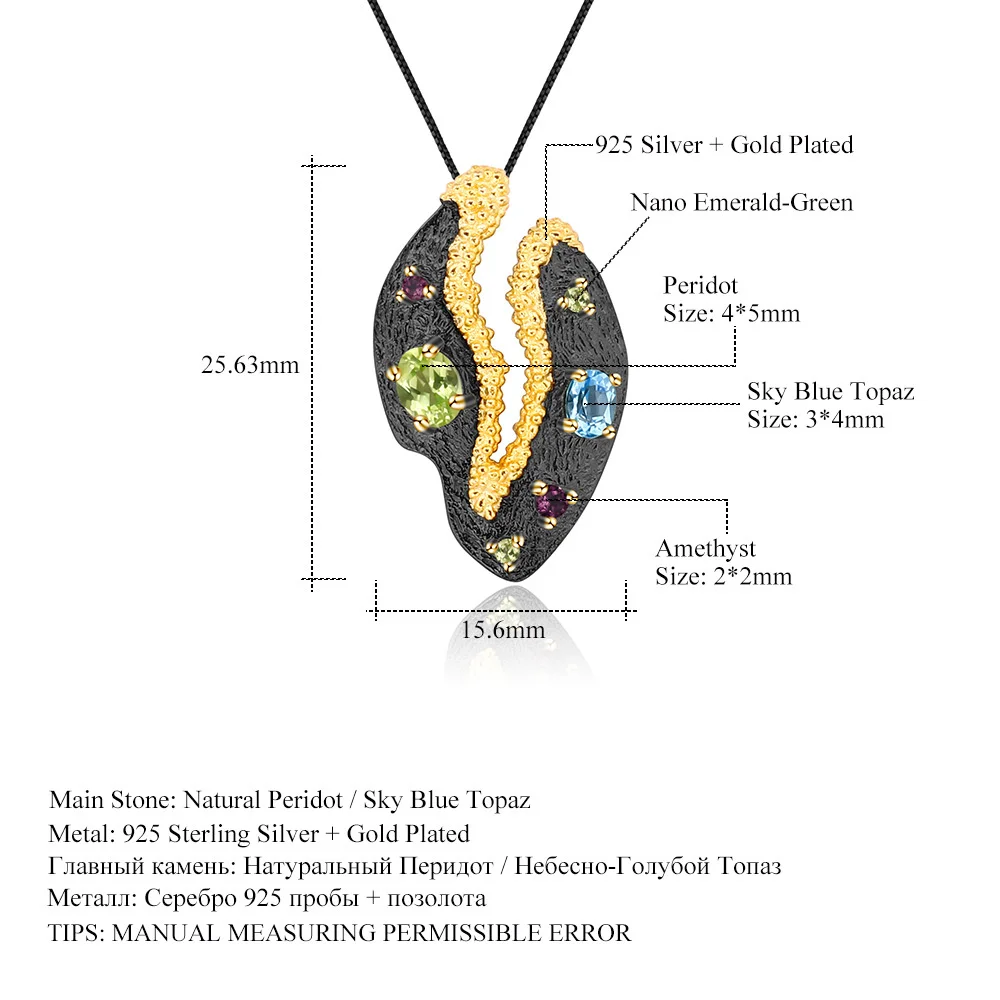 925 Silver + Gold Plated

Nano Emerald-Green

Peridot
Size: 4*5mm

25.63mm

Sky Blue Topaz
Size: 3*4mm

Amethyst
Size: 2*2mm

15.6mm

Main Stone: Natural Peridot / Sky Blue Topaz
Metal: 925 Sterling Silver + Gold Plated
Главный камень: Натуральный Перидот / Небесно-Голубой Топаз
Металл: Серебро 925 пробы + позолота
TIPS: MANUAL MEASURING PERMISSIBLE ERROR